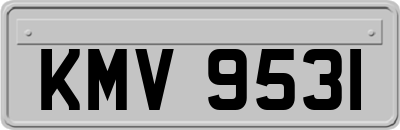 KMV 9531